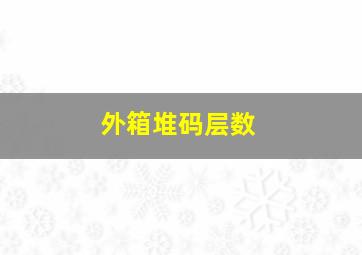 外箱堆码层数